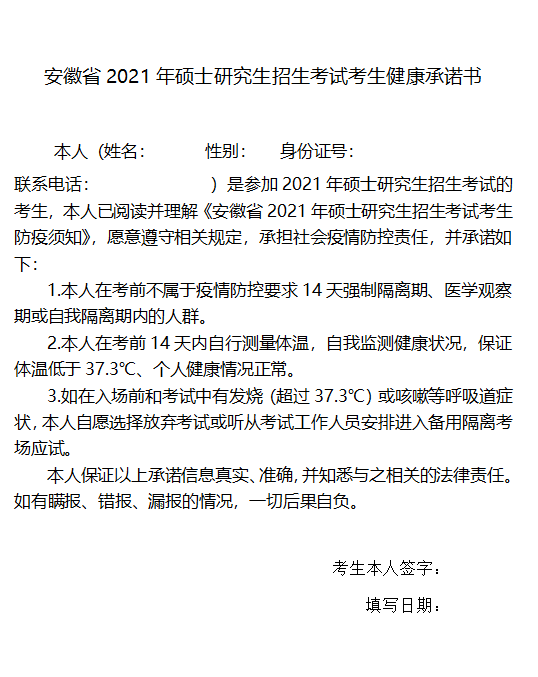 安徽省 2021 年硕士研究生招生考试考生健康承诺书

本人（姓名： 性别： 身份证号：
联系电话： ）是参加 2021 年硕士研究生招生考试的考生，本人已阅读并理解《安徽省 2021 年硕士研究生招生考试考生防疫须知》，愿意遵守相关规定，承担社会疫情防控责任，并承诺如下：

1.本人在考前不属于疫情防控要求 14 天强制隔离期、医学观察期或自我隔离期内的人群。

2.本人在考前 14 天内自行测量体温，自我监测健康状况，保证体温低于 37.3℃、个人健康情况正常。

3.如在入场前和考试中有发烧（超过 37.3℃）或咳嗽等呼吸道症状，本人自愿选择放弃考试或听从考试工作人员安排进入备用隔离考场应试。

本人保证以上承诺信息真实、准确，并知悉与之相关的法律责任。如有瞒报、错报、漏报的情况，一切后果自负。

考生本人签字：

填写日期：